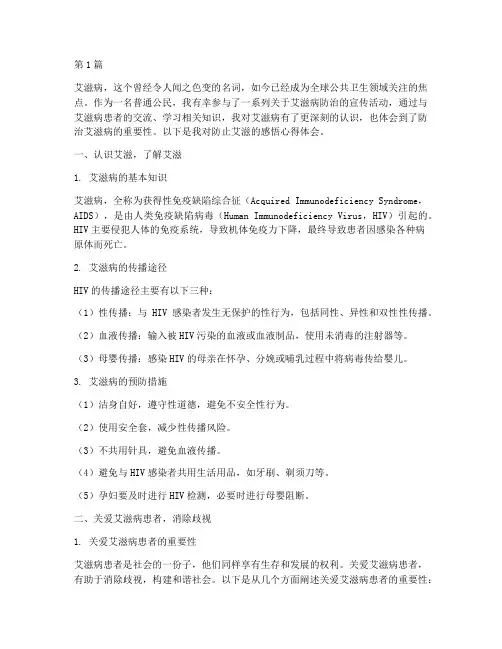 第1篇

艾滋病，这个曾经令人闻之色变的名词，如今已经成为全球公共卫生领域关注的焦点。作为一名普通公民，我有幸参与了一系列关于艾滋病防治的宣传活动，通过与艾滋病患者的交流、学习相关知识，我对艾滋病有了更深刻的认识，也体会到了防治艾滋病的重要性。以下是我对防止艾滋的感悟心得体会。

一、认识艾滋，了解艾滋

1. 艾滋病的基本知识

艾滋病，全称为获得性免疫缺陷综合征（Acquired Immunodeficiency Syndrome，AIDS），是由人类免疫缺陷病毒（Human Immunodeficiency Virus，HIV）引起的。HIV主要侵犯人体的免疫系统，导致机体免疫力下降，最终导致患者因感染各种病原体而死亡。

2. 艾滋病的传播途径

HIV的传播途径主要有以下三种：

（1）性传播：与 HIV 感染者发生无保护的性行为，包括同性、异性和双性性传播。

（2）血液传播：输入被HIV污染的血液或血液制品，使用未消毒的注射器等。

（3）母婴传播：感染HIV的母亲在怀孕、分娩或哺乳过程中将病毒传给婴儿。

3. 艾滋病的预防措施

（1）洁身自好，遵守性道德，避免不安全性行为。

（2）使用安全套，减少性传播风险。

（3）不共用针具，避免血液传播。

（4）避免与HIV感染者共用生活用品，如牙刷、剃须刀等。

（5）孕妇要及时进行HIV检测，必要时进行母婴阻断。

二、关爱艾滋病患者，消除歧视

1. 关爱艾滋病患者的重要性

艾滋病患者是社会的一份子，他们同样享有生存和发展的权利。关爱艾滋病患者，有助于消除歧视，构建和谐社会。以下是从几个方面阐述关爱艾滋病患者的重要性：